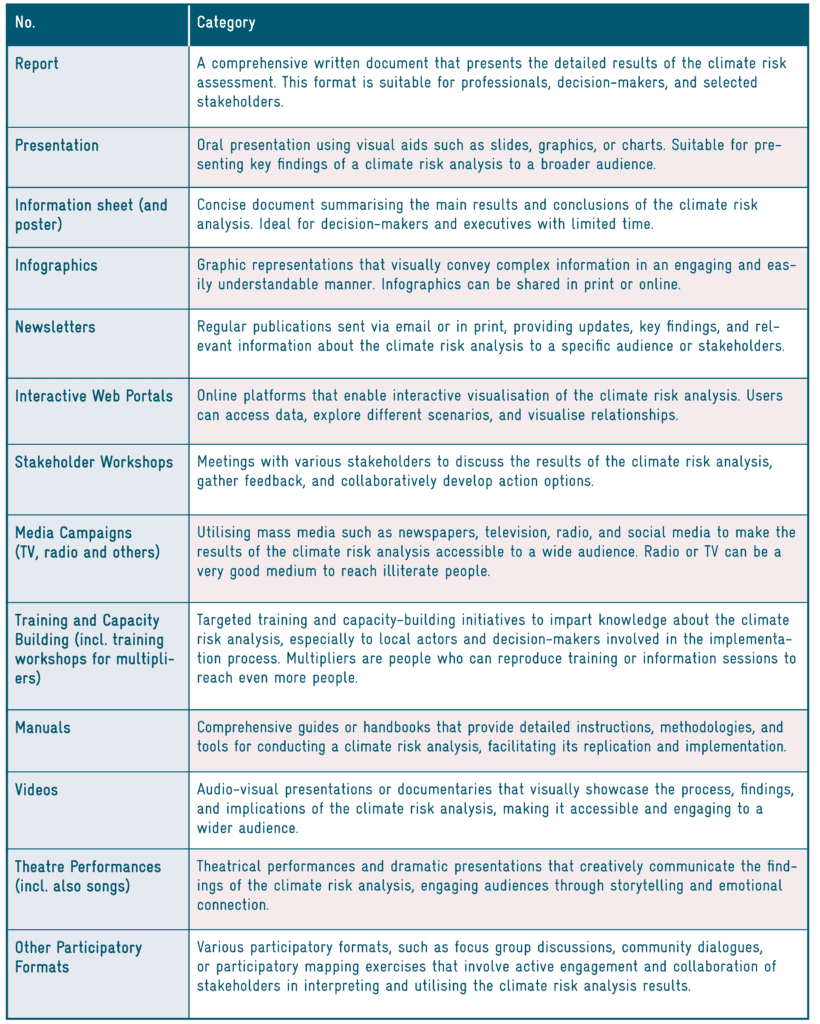 | No. | Category |
|---|---|
| Report | A comprehensive written document that presents the detailed results of the climate risk assessment. This format is suitable for professionals, decision-makers, and selected stakeholders. |
| Presentation | Oral presentation using visual aids such as slides, graphics, or charts. Suitable for presenting key findings of a climate risk analysis to a broader audience. |
| Information sheet (and poster) | Concise document summarising the main results and conclusions of the climate risk analysis. Ideal for decision-makers and executives with limited time. |
| Infographics | Graphic representations that visually convey complex information in an engaging and easily understandable manner. Infographics can be shared in print or online. |
| Newsletters | Regular publications sent via email or in print, providing updates, key findings, and relevant information about the climate risk analysis to a specific audience or stakeholders. |
| Interactive Web Portals | Online platforms that enable interactive visualisation of the climate risk analysis. Users can access data, explore different scenarios, and visualise relationships. |
| Stakeholder Workshops | Meetings with various stakeholders to discuss the results of the climate risk analysis, gather feedback, and collaboratively develop action options. |
| Media Campaigns (TV, radio and others) | Utilising mass media such as newspapers, television, radio, and social media to make the results of the climate risk analysis accessible to a wide audience. Radio or TV can be a very good medium to reach illiterate people. |
| Training and Capacity Building (incl. training workshops for multipliers) | Targeted training and capacity-building initiatives to impart knowledge about the climate risk analysis, especially to local actors and decision-makers involved in the implementation process. Multipliers are people who can reproduce training or information sessions to reach even more people. |
| Manuals | Comprehensive guides or handbooks that provide detailed instructions, methodologies, and tools for conducting a climate risk analysis, facilitating its replication and implementation. |
| Videos | Audio-visual presentations or documentaries that visually showcase the process, findings, and implications of the climate risk analysis, making it accessible and engaging to a wider audience. |
| Theatre Performances (incl. also songs) | Theatrical performances and dramatic presentations that creatively communicate the findings of the climate risk analysis, engaging audiences through storytelling and emotional connection. |
| Other Participatory Formats | Various participatory formats, such as focus group discussions, community dialogues, or participatory mapping exercises that involve active engagement and collaboration of stakeholders in interpreting and utilising the climate risk analysis results. |